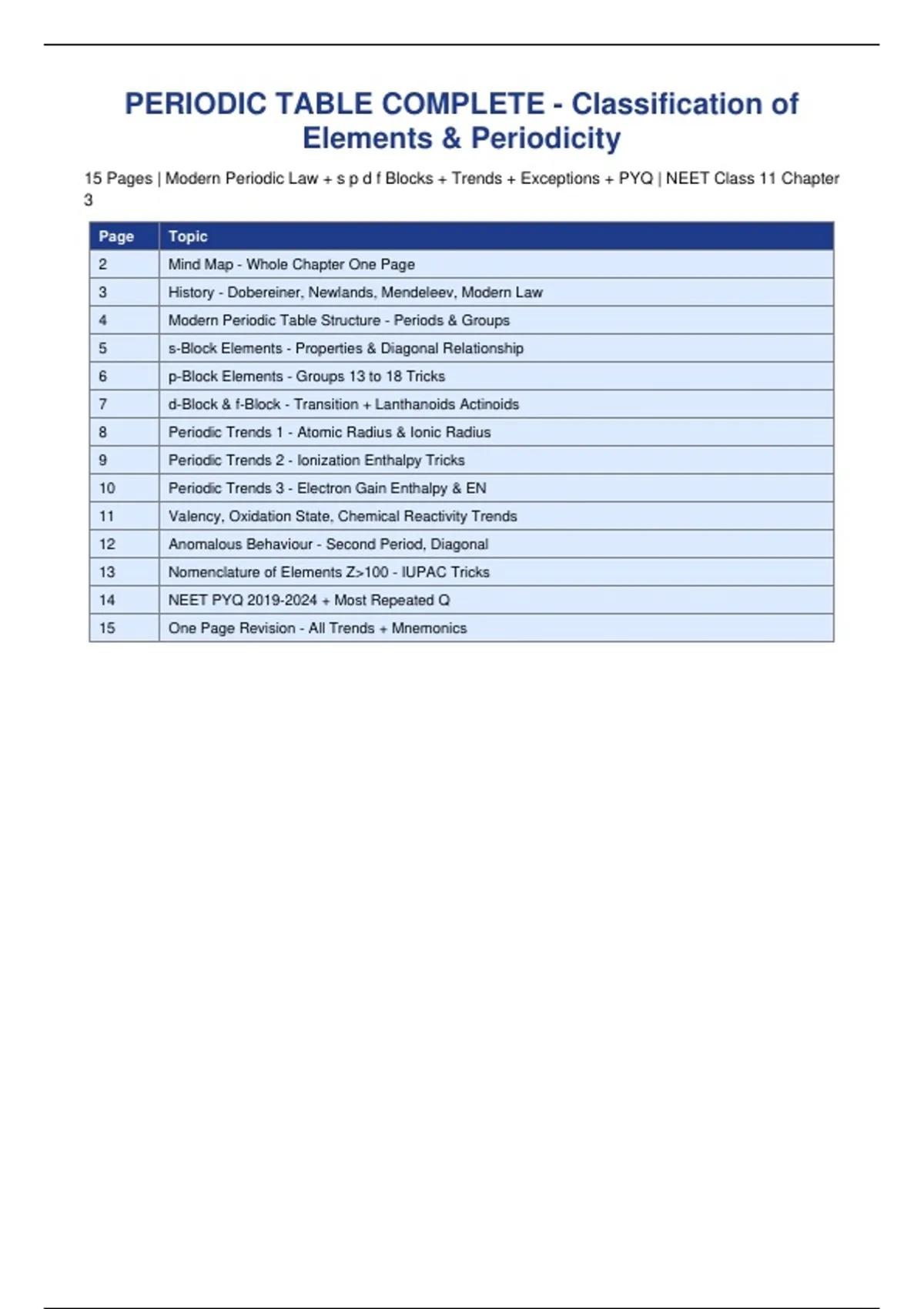 PERIODIC TABLE COMPLETE - Classification of Elements & Periodicity

15 Pages | Modern Periodic Law + s p d f Blocks + Trends + Exceptions + PYQ | NEET Class 11 Chapter 3

| Page | Topic |
|---|---|
| 2 | Mind Map - Whole Chapter One Page |
| 3 | History - Dobereiner, Newlands, Mendeleev, Modern Law |
| 4 | Modern Periodic Table Structure - Periods & Groups |
| 5 | s-Block Elements - Properties & Diagonal Relationship |
| 6 | p-Block Elements - Groups 13 to 18 Tricks |
| 7 | d-Block & f-Block - Transition + Lanthanoids Actinoids |
| 8 | Periodic Trends 1 - Atomic Radius & Ionic Radius |
| 9 | Periodic Trends 2 - Ionization Enthalpy Tricks |
| 10 | Periodic Trends 3 - Electron Gain Enthalpy & EN |
| 11 | Valency, Oxidation State, Chemical Reactivity Trends |
| 12 | Anomalous Behaviour - Second Period, Diagonal |
| 13 | Nomenclature of Elements Z>100 - IUPAC Tricks |
| 14 | NEET PYQ 2019-2024 + Most Repeated Q |
| 15 | One Page Revision - All Trends + Mnemonics |